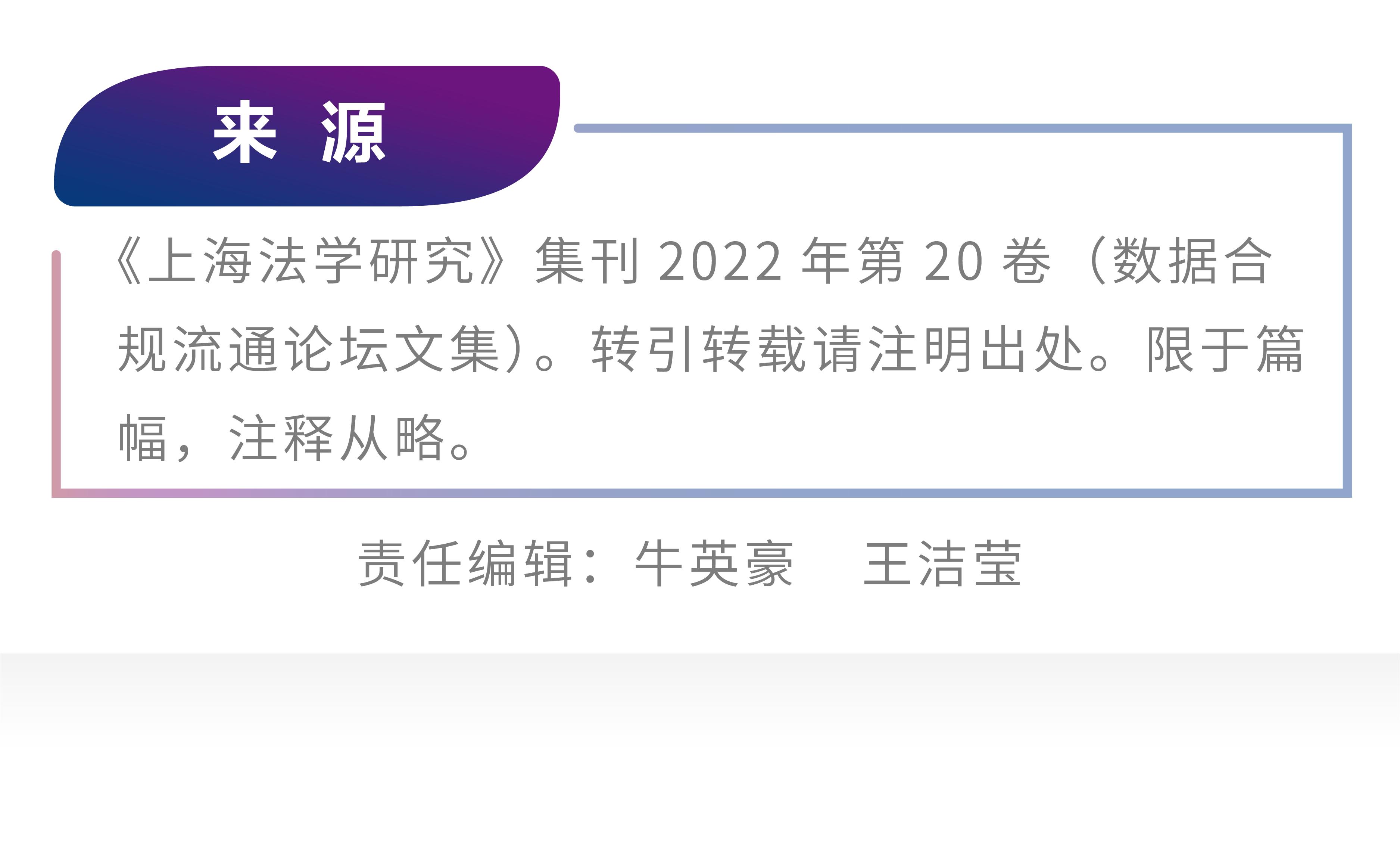 来 源

《上海法学研究》集刊 2022 年第 20 卷（数据合规流通论坛文集）。转引转载请注明出处。限于篇幅，注释从略。

责任编辑：牛英豪 王洁莹